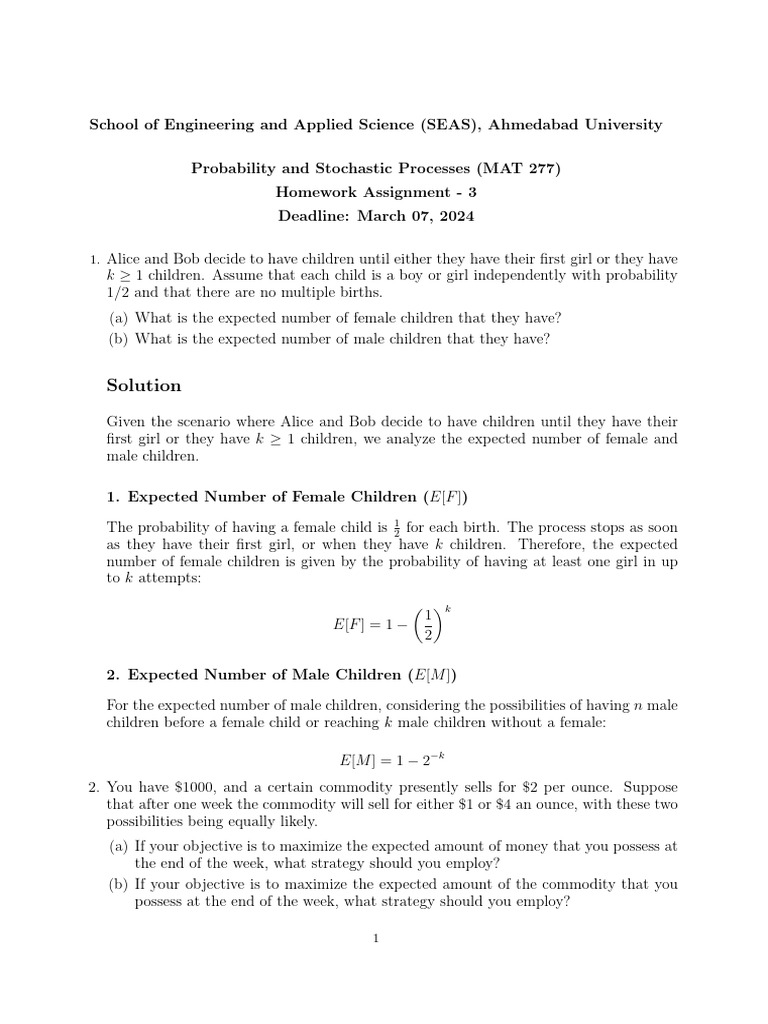 School of Engineering and Applied Science (SEAS), Ahmedabad University

Probability and Stochastic Processes (MAT 277)
Homework Assignment - 3
Deadline: March 07, 2024

1. Alice and Bob decide to have children until either they have their first girl or they have $k \geq 1$ children. Assume that each child is a boy or girl independently with probability 1/2 and that there are no multiple births.

(a) What is the expected number of female children that they have?
(b) What is the expected number of male children that they have?

Solution

Given the scenario where Alice and Bob decide to have children until they have their first girl or they have $k \geq 1$ children, we analyze the expected number of female and male children.

1. Expected Number of Female Children ($E[F]$)

The probability of having a female child is $\frac{1}{2}$ for each birth. The process stops as soon as they have their first girl, or when they have $k$ children. Therefore, the expected number of female children is given by the probability of having at least one girl in up to $k$ attempts:

$$E[F] = 1 - \left(\frac{1}{2}\right)^k$$

2. Expected Number of Male Children ($E[M]$)

For the expected number of male children, considering the possibilities of having $n$ male children before a female child or reaching $k$ male children without a female:

$$E[M] = 1 - 2^{-k}$$

2. You have \$1000, and a certain commodity presently sells for \$2 per ounce. Suppose that after one week the commodity will sell for either \$1 or \$4 an ounce, with these two possibilities being equally likely.

(a) If your objective is to maximize the expected amount of money that you possess at the end of the week, what strategy should you employ?
(b) If your objective is to maximize the expected amount of the commodity that you possess at the end of the week, what strategy should you employ?

1